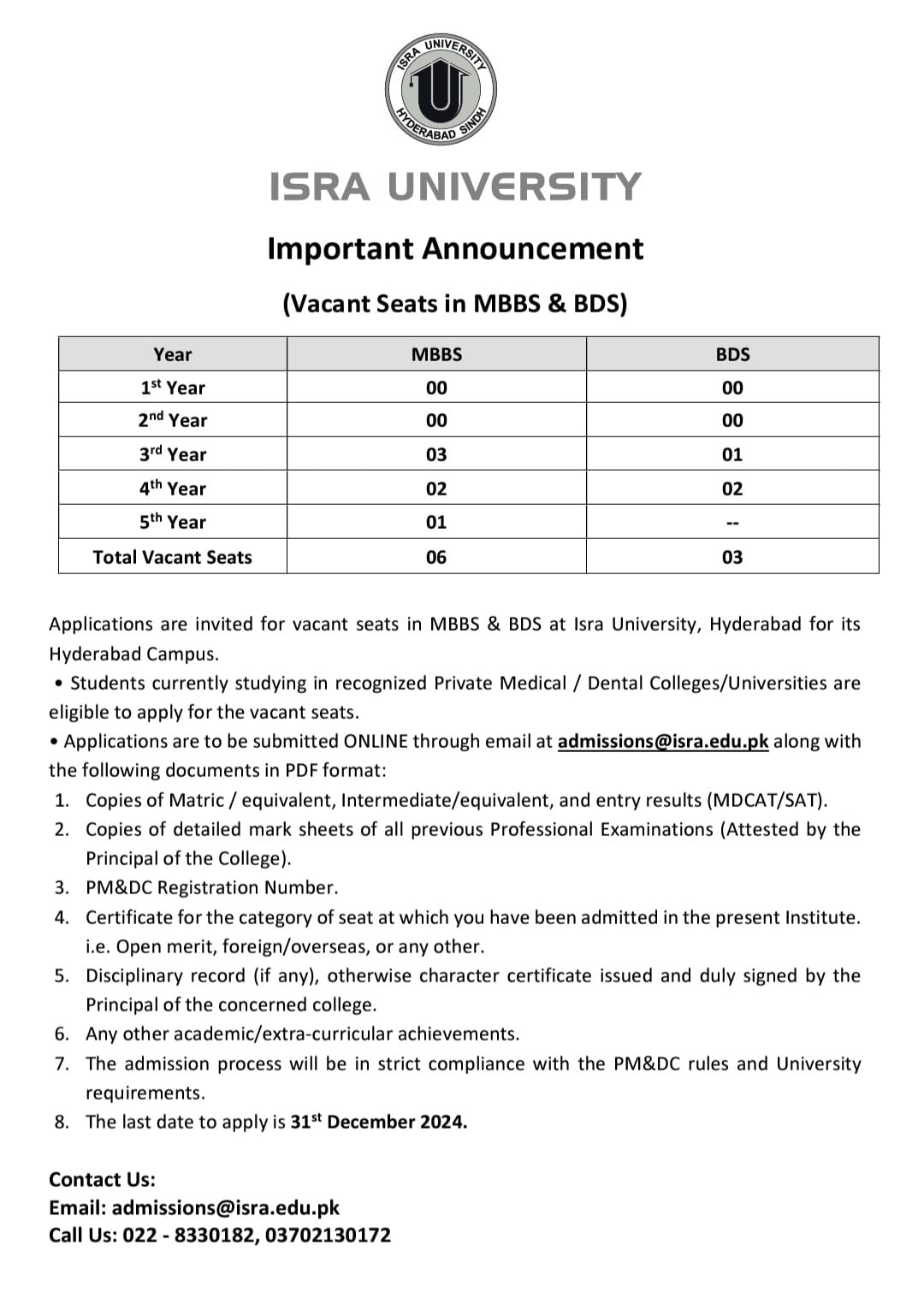 ISRA UNIVERSITY HYDERABAD SINDH

ISRA UNIVERSITY

Important Announcement

(Vacant Seats in MBBS & BDS)

| Year | MBBS | BDS |
|---|---|---|
| 1st Year | 00 | 00 |
| 2nd Year | 00 | 00 |
| 3rd Year | 03 | 01 |
| 4th Year | 02 | 02 |
| 5th Year | 01 | -- |
| Total Vacant Seats | 06 | 03 |

Applications are invited for vacant seats in MBBS & BDS at Isra University, Hyderabad for its Hyderabad Campus.

• Students currently studying in recognized Private Medical / Dental Colleges/Universities are eligible to apply for the vacant seats.

• Applications are to be submitted ONLINE through email at admissions@isra.edu.pk along with the following documents in PDF format:

1. Copies of Matric / equivalent, Intermediate/equivalent, and entry results (MDCAT/SAT).
2. Copies of detailed mark sheets of all previous Professional Examinations (Attested by the Principal of the College).
3. PM&DC Registration Number.
4. Certificate for the category of seat at which you have been admitted in the present Institute. i.e. Open merit, foreign/overseas, or any other.
5. Disciplinary record (if any), otherwise character certificate issued and duly signed by the Principal of the concerned college.
6. Any other academic/extra-curricular achievements.
7. The admission process will be in strict compliance with the PM&DC rules and University requirements.
8. The last date to apply is 31st December 2024.

Contact Us:
Email: admissions@isra.edu.pk
Call Us: 022 - 8330182, 03702130172